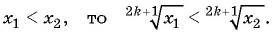 $x_1 < x_2$, то $\sqrt[2k+1]{x_1} < \sqrt[2k+1]{x_2}$.